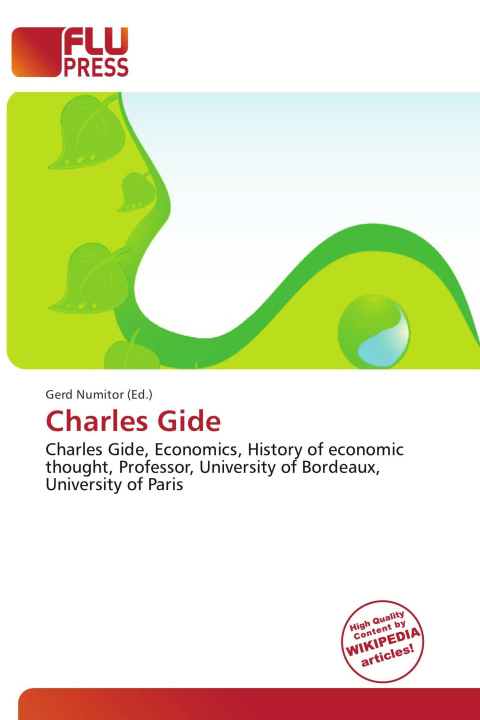 FLU
PRESS

Gerd Numitor (Ed.)

Charles Gide

Charles Gide, Economics, History of economic thought, Professor, University of Bordeaux, University of Paris

High Quality Content by WIKIPEDIA articles!